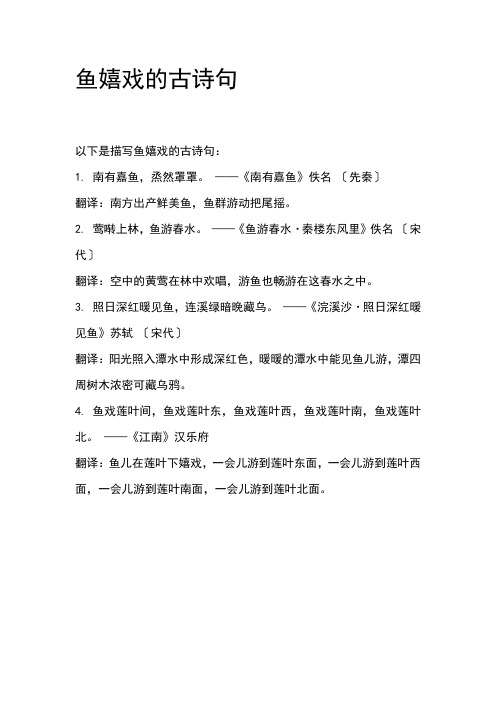 鱼嬉戏的古诗句

以下是描写鱼嬉戏的古诗句：

1. 南有嘉鱼，烝然罩罩。 ——《南有嘉鱼》佚名 〔先秦〕

翻译：南方出产鲜美鱼，鱼群游动把尾摇。

2. 莺啭上林，鱼游春水。 ——《鱼游春水·秦楼东风里》佚名 〔宋代〕

翻译：空中的黄莺在林中欢唱，游鱼也畅游在这春水之中。

3. 照日深红暖见鱼，连溪绿暗晚藏乌。 ——《浣溪沙·照日深红暖见鱼》苏轼 〔宋代〕

翻译：阳光照入潭水中形成深红色，暖暖的潭水中能见鱼儿游，潭四周树木浓密可藏乌鸦。

4. 鱼戏莲叶间，鱼戏莲叶东，鱼戏莲叶西，鱼戏莲叶南，鱼戏莲叶北。 ——《江南》汉乐府

翻译：鱼儿在莲叶下嬉戏，一会儿游到莲叶东面，一会儿游到莲叶西面，一会儿游到莲叶南面，一会儿游到莲叶北面。